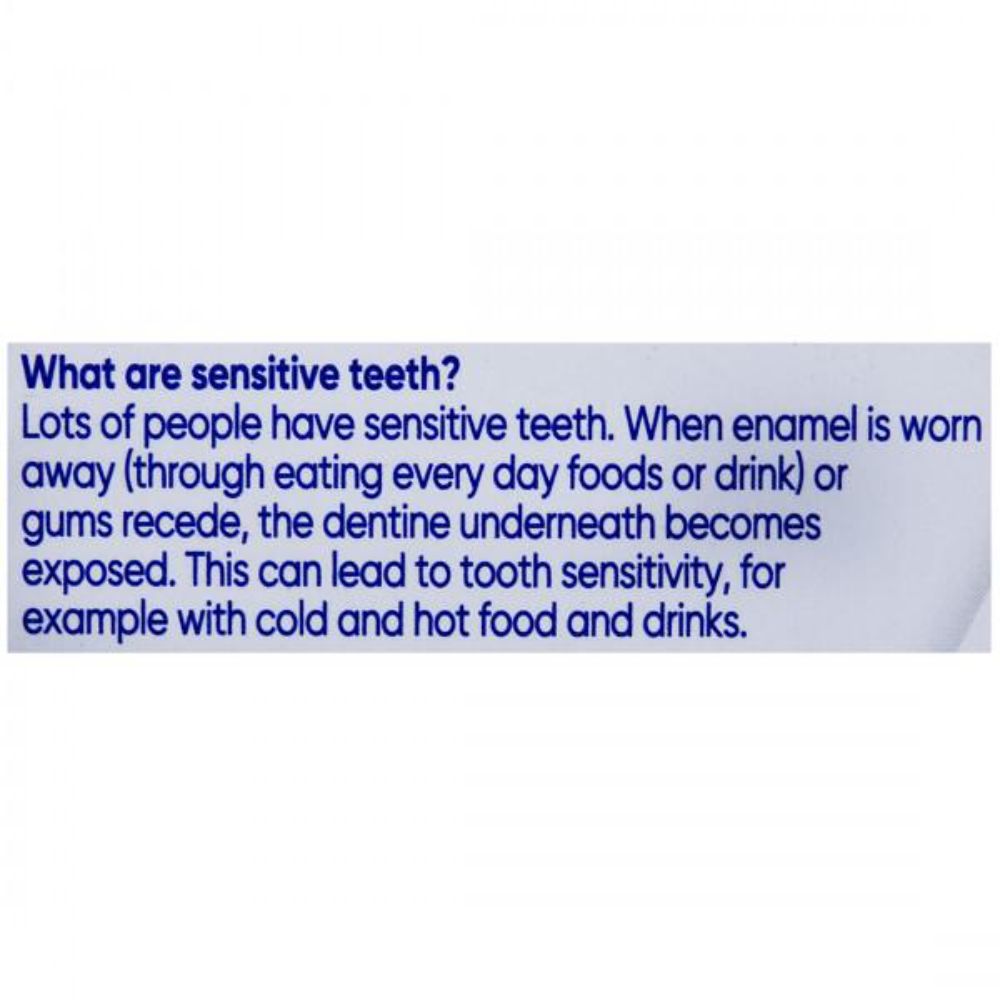 What are sensitive teeth?

Lots of people have sensitive teeth. When enamel is worn away (through eating every day foods or drink) or gums recede, the dentine underneath becomes exposed. This can lead to tooth sensitivity, for example with cold and hot food and drinks.